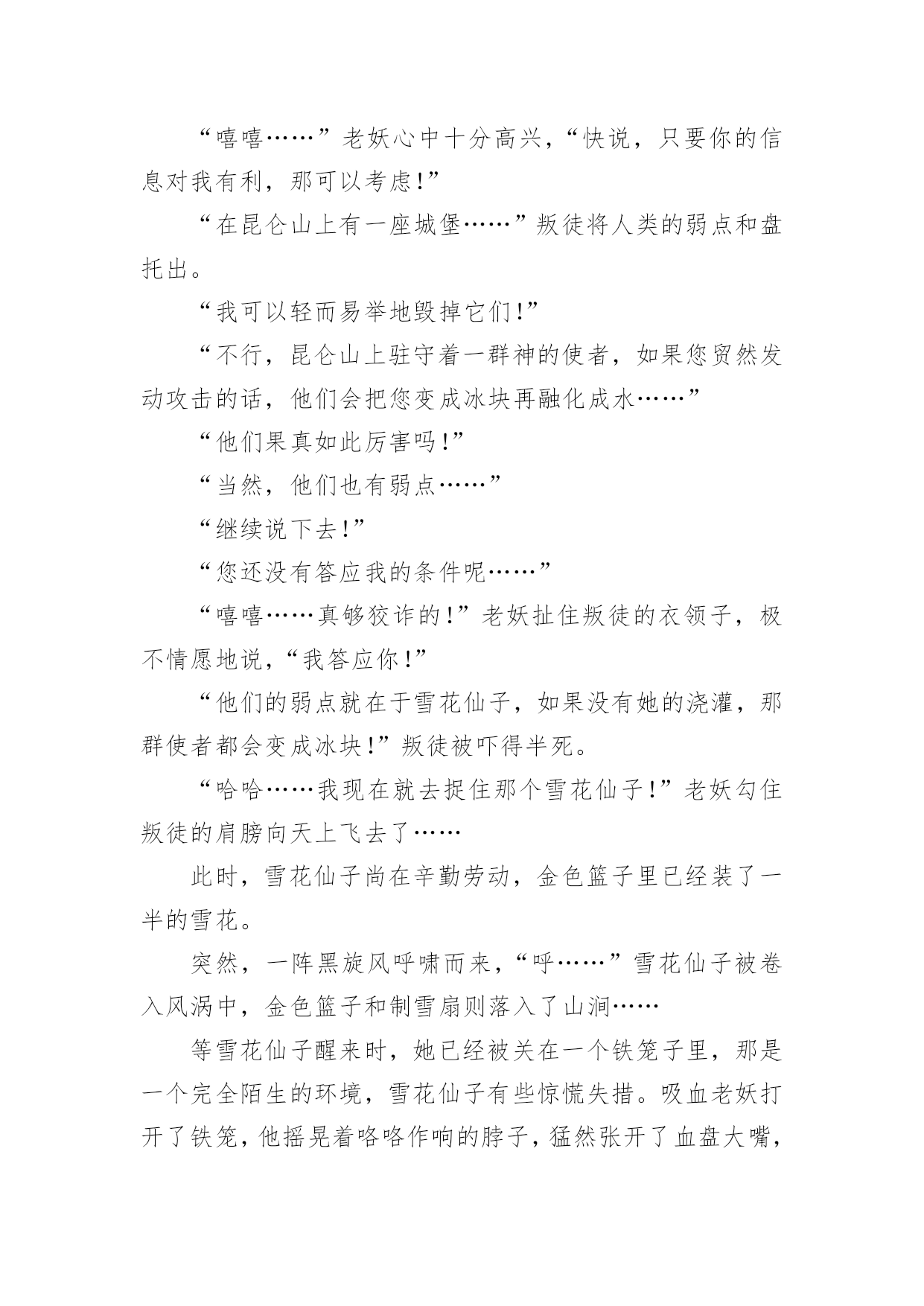 “嘻嘻……”老妖心中十分高兴，“快说，只要你的信息对我有利，那可以考虑!”

“在昆仑山上有一座城堡……”叛徒将人类的弱点和盘托出。

“我可以轻而易举地毁掉它们!”

“不行，昆仑山上驻守着一群神的使者，如果您贸然发动攻击的话，他们会把您变成冰块再融化成水……”

“他们果真如此厉害吗!”

“当然，他们也有弱点……”

“继续说下去!”

“您还没有答应我的条件呢……”

“嘻嘻……真够狡诈的!”老妖扯住叛徒的衣领子，极不情愿地说，“我答应你!”

“他们的弱点就在于雪花仙子，如果没有她的浇灌，那群使者都会变成冰块!”叛徒被吓得半死。

“哈哈……我现在就去捉住那个雪花仙子!”老妖勾住叛徒的肩膀向天上飞去了……

此时，雪花仙子尚在辛勤劳动，金色篮子里已经装了一半的雪花。

突然，一阵黑旋风呼啸而来，“呼……”雪花仙子被卷入风涡中，金色篮子和制雪扇则落入了山涧……

等雪花仙子醒来时，她已经被关在一个铁笼子里，那是一个完全陌生的环境，雪花仙子有些惊慌失措。吸血老妖打开了铁笼，他摇晃着咯咯作响的脖子，猛然张开了血盘大嘴，